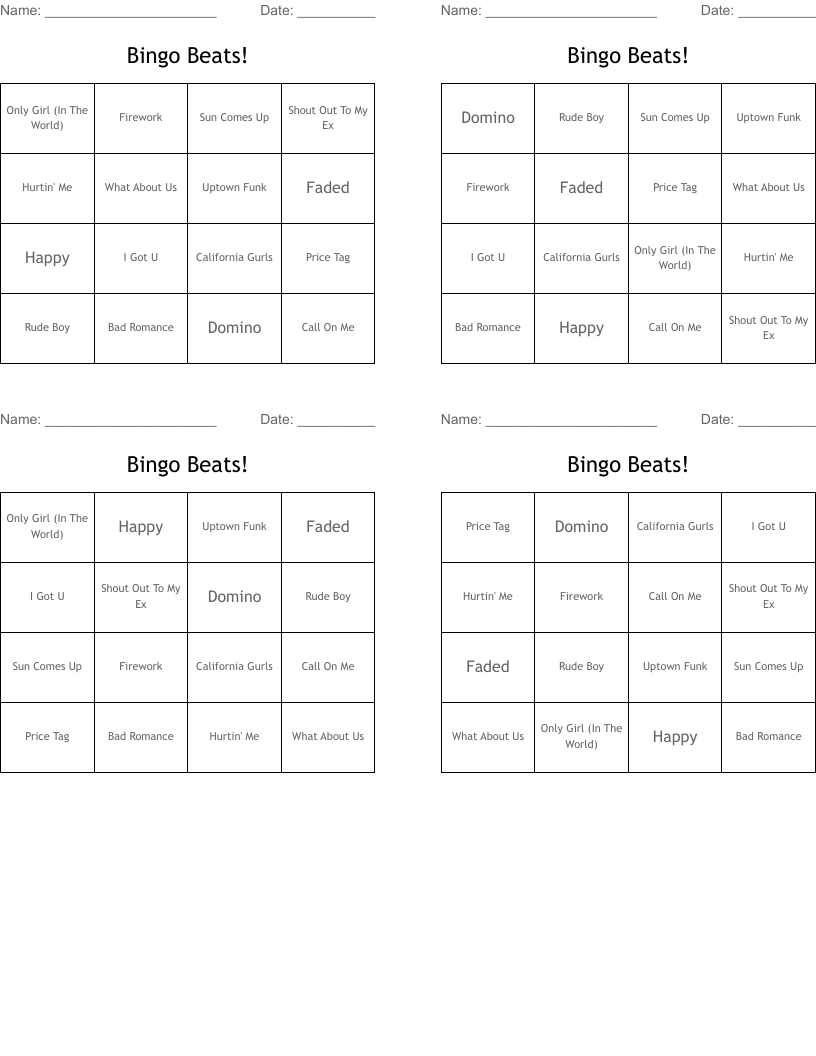 Name: ______________________ Date: __________

Bingo Beats!

| Only Girl (In The World) | Firework | Sun Comes Up | Shout Out To My Ex |
|---|---|---|---|
| Hurtin' Me | What About Us | Uptown Funk | Faded |
| Happy | I Got U | California Gurls | Price Tag |
| Rude Boy | Bad Romance | Domino | Call On Me |

Name: ______________________ Date: __________

Bingo Beats!

| Domino | Rude Boy | Sun Comes Up | Uptown Funk |
|---|---|---|---|
| Firework | Faded | Price Tag | What About Us |
| I Got U | California Gurls | Only Girl (In The World) | Hurtin' Me |
| Bad Romance | Happy | Call On Me | Shout Out To My Ex |

Name: ______________________ Date: __________

Bingo Beats!

| Only Girl (In The World) | Happy | Uptown Funk | Faded |
|---|---|---|---|
| I Got U | Shout Out To My Ex | Domino | Rude Boy |
| Sun Comes Up | Firework | California Gurls | Call On Me |
| Price Tag | Bad Romance | Hurtin' Me | What About Us |

Name: ______________________ Date: __________

Bingo Beats!

| Price Tag | Domino | California Gurls | I Got U |
|---|---|---|---|
| Hurtin' Me | Firework | Call On Me | Shout Out To My Ex |
| Faded | Rude Boy | Uptown Funk | Sun Comes Up |
| What About Us | Only Girl (In The World) | Happy | Bad Romance |